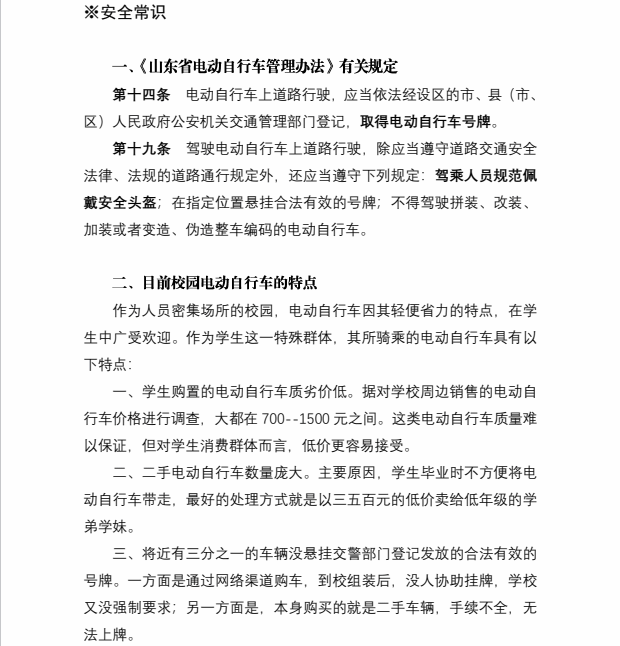 ※安全常识

一、《山东省电动自行车管理办法》有关规定

第十四条　电动自行车上道路行驶，应当依法经设区的市、县（市、区）人民政府公安机关交通管理部门登记，取得电动自行车号牌。

第十九条　驾驶电动自行车上道路行驶，除应当遵守道路交通安全法律、法规的道路通行规定外，还应当遵守下列规定：驾乘人员规范佩戴安全头盔；在指定位置悬挂合法有效的号牌；不得驾驶拼装、改装、加装或者变造、伪造整车编码的电动自行车。

二、目前校园电动自行车的特点

作为人员密集场所的校园，电动自行车因其轻便省力的特点，在学生中广受欢迎。作为学生这一特殊群体，其所骑乘的电动自行车具有以下特点：

一、学生购置的电动自行车质劣价低。据对学校周边销售的电动自行车价格进行调查，大都在 700--1500 元之间。这类电动自行车质量难以保证，但对学生消费群体而言，低价更容易接受。

二、二手电动自行车数量庞大。主要原因，学生毕业时不方便将电动自行车带走，最好的处理方式就是以三五百元的低价卖给低年级的学弟学妹。

三、将近有三分之一的车辆没悬挂交警部门登记发放的合法有效的号牌。一方面是通过网络渠道购车，到校组装后，没人协助挂牌，学校又没强制要求；另一方面是，本身购买的就是二手车辆，手续不全，无法上牌。